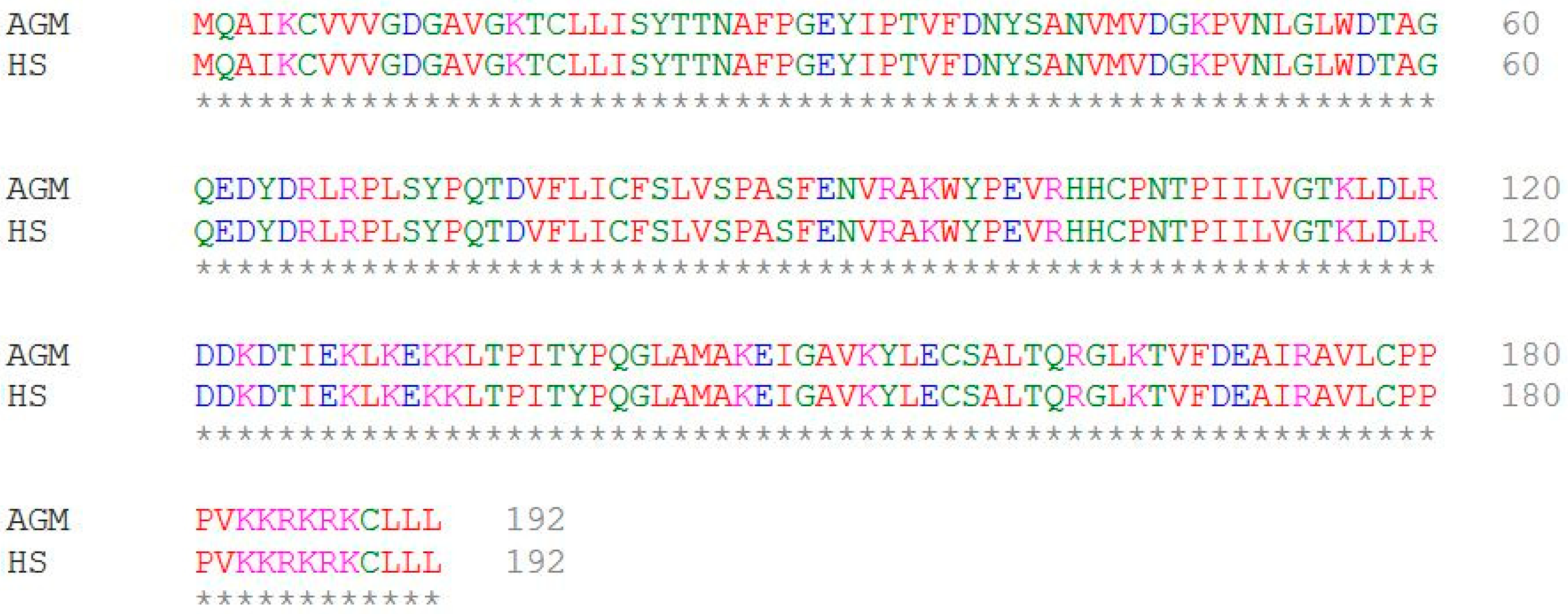 AGM MQAIKCVVVGDGAVGKTCLLISYTTNAFPGEYIPTVFDNYSANVMVDGKPVNLGLWDTAG 60
HS MQAIKCVVVGDGAVGKTCLLISYTTNAFPGEYIPTVFDNYSANVMVDGKPVNLGLWDTAG 60
************************************************************

AGM QEDYDRLRPLSYPQTDVFLICFSLVSPASFENVRAKWYPEVRHHCPNTPIILVGTKLDLR 120
HS QEDYDRLRPLSYPQTDVFLICFSLVSPASFENVRAKWYPEVRHHCPNTPIILVGTKLDLR 120
************************************************************

AGM DDKDTIEKLKEKKLTPITYPQGLAMAKEIGAVKYLECSALTQRGLKTVFDEAIRAVLCPP 180
HS DDKDTIEKLKEKKLTPITYPQGLAMAKEIGAVKYLECSALTQRGLKTVFDEAIRAVLCPP 180
************************************************************

AGM PVKKRKRKCLLL 192
HS PVKKRKRKCLLL 192
************